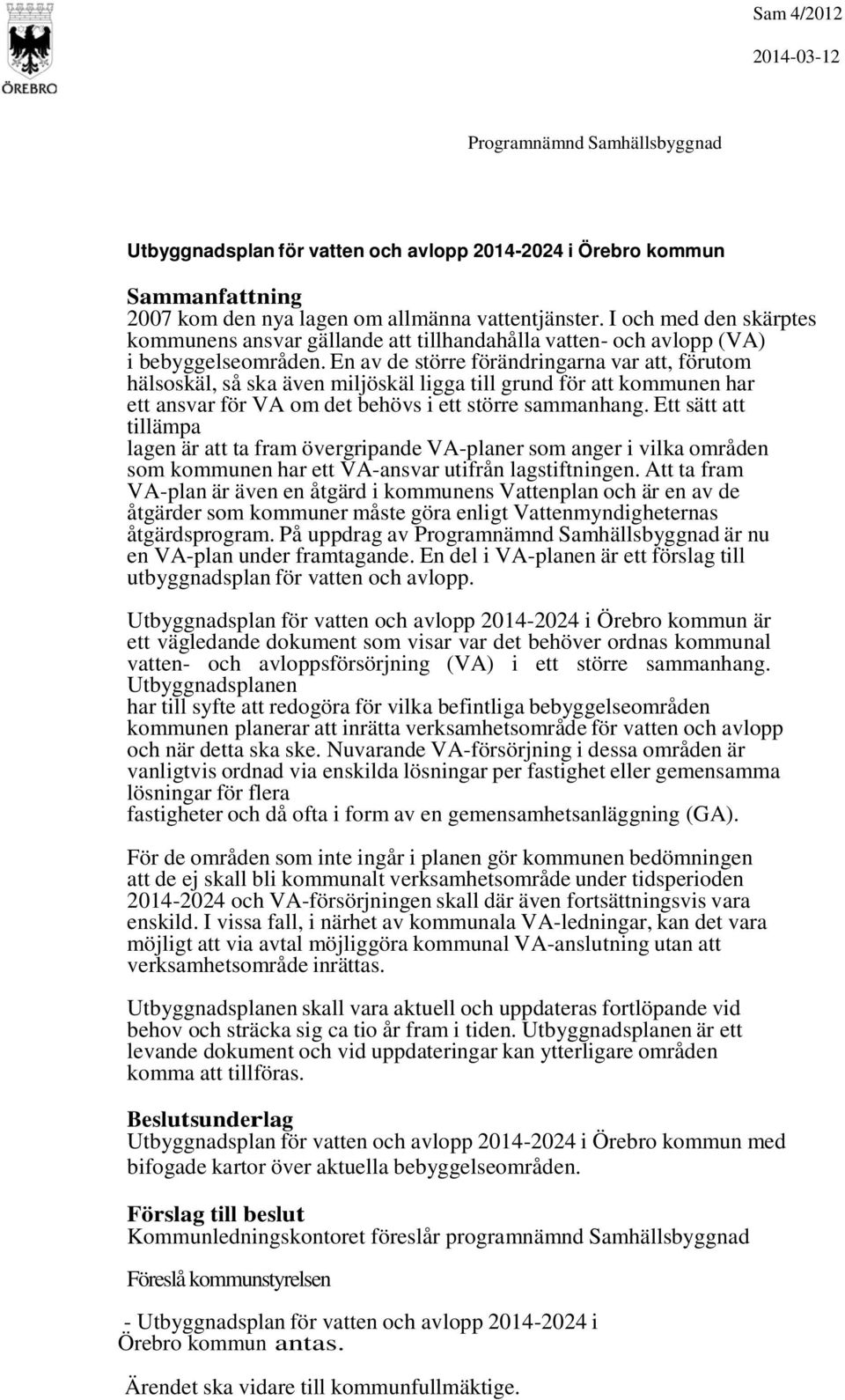 ÖREBRO

Sam 4/2012

2014-03-12

Programnämnd Samhällsbyggnad

Utbyggnadsplan för vatten och avlopp 2014-2024 i Örebro kommun

Sammanfattning
2007 kom den nya lagen om allmänna vattentjänster. I och med den skärptes kommunens ansvar gällande att tillhandahålla vatten- och avlopp (VA) i bebyggelseområden. En av de större förändringarna var att, förutom hälsoskäl, så ska även miljöskäl ligga till grund för att kommunen har ett ansvar för VA om det behövs i ett större sammanhang. Ett sätt att tillämpa
lagen är att ta fram övergripande VA-planer som anger i vilka områden som kommunen har ett VA-ansvar utifrån lagstiftningen. Att ta fram VA-plan är även en åtgärd i kommunens Vattenplan och är en av de åtgärder som kommuner måste göra enligt Vattenmyndigheternas åtgärdsprogram. På uppdrag av Programnämnd Samhällsbyggnad är nu en VA-plan under framtagande. En del i VA-planen är ett förslag till utbyggnadsplan för vatten och avlopp.

Utbyggnadsplan för vatten och avlopp 2014-2024 i Örebro kommun är ett vägledande dokument som visar var det behöver ordnas kommunal vatten- och avloppsförsörjning (VA) i ett större sammanhang. Utbyggnadsplanen
har till syfte att redogöra för vilka befintliga bebyggelseområden kommunen planerar att inrätta verksamhetsområde för vatten och avlopp och när detta ska ske. Nuvarande VA-försörjning i dessa områden är vanligtvis ordnad via enskilda lösningar per fastighet eller gemensamma lösningar för flera
fastigheter och då ofta i form av en gemensamhetsanläggning (GA).

För de områden som inte ingår i planen gör kommunen bedömningen att de ej skall bli kommunalt verksamhetsområde under tidsperioden 2014-2024 och VA-försörjningen skall där även fortsättningsvis vara enskild. I vissa fall, i närhet av kommunala VA-ledningar, kan det vara möjligt att via avtal möjliggöra kommunal VA-anslutning utan att verksamhetsområde inrättas.

Utbyggnadsplanen skall vara aktuell och uppdateras fortlöpande vid behov och sträcka sig ca tio år fram i tiden. Utbyggnadsplanen är ett levande dokument och vid uppdateringar kan ytterligare områden komma att tillföras.

Beslutsunderlag
Utbyggnadsplan för vatten och avlopp 2014-2024 i Örebro kommun med bifogade kartor över aktuella bebyggelseområden.

Förslag till beslut
Kommunledningskontoret föreslår programnämnd Samhällsbyggnad

Föreslå kommunstyrelsen

- Utbyggnadsplan för vatten och avlopp 2014-2024 i Örebro kommun antas.

Ärendet ska vidare till kommunfullmäktige.